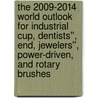 the 2009-2014 world outlook for industrial cup, dentists'', end, jewelers'', power-driven, and rotary brushes